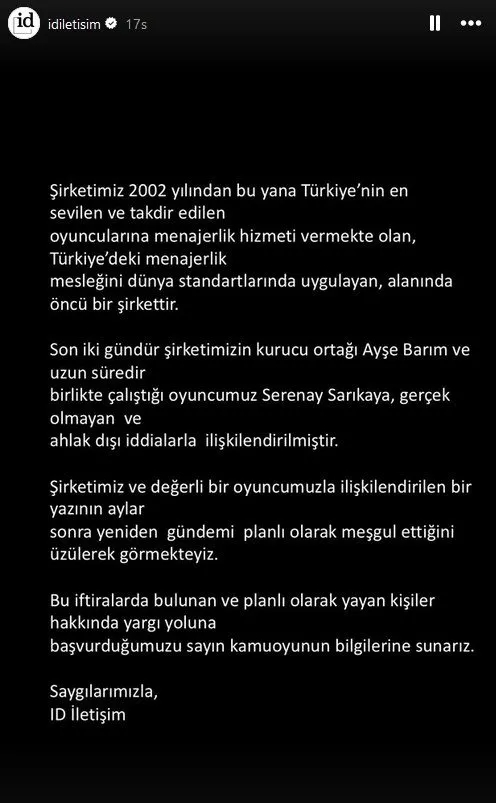 id idiletisim 17s

Şirketimiz 2002 yılından bu yana Türkiye'nin en sevilen ve takdir edilen oyuncularına menajerlik hizmeti vermekte olan, Türkiye'deki menajerlik mesleğini dünya standartlarında uygulayan, alanında öncü bir şirkettir.

Son iki gündür şirketimizin kurucu ortağı Ayşe Barım ve uzun süredir birlikte çalıştığı oyuncumuz Serenay Sarıkaya, gerçek olmayan ve ahlak dışı iddialarla ilişkilendirilmiştir.

Şirketimiz ve değerli bir oyuncumuzla ilişkilendirilen bir yazının aylar sonra yeniden gündemi planlı olarak meşgul ettiğini üzülerek görmekteyiz.

Bu iftiralarda bulunan ve planlı olarak yayan kişiler hakkında yargı yoluna başvurduğumuzu sayın kamuoyunun bilgilerine sunarız.

Saygılarımızla,
ID İletişim